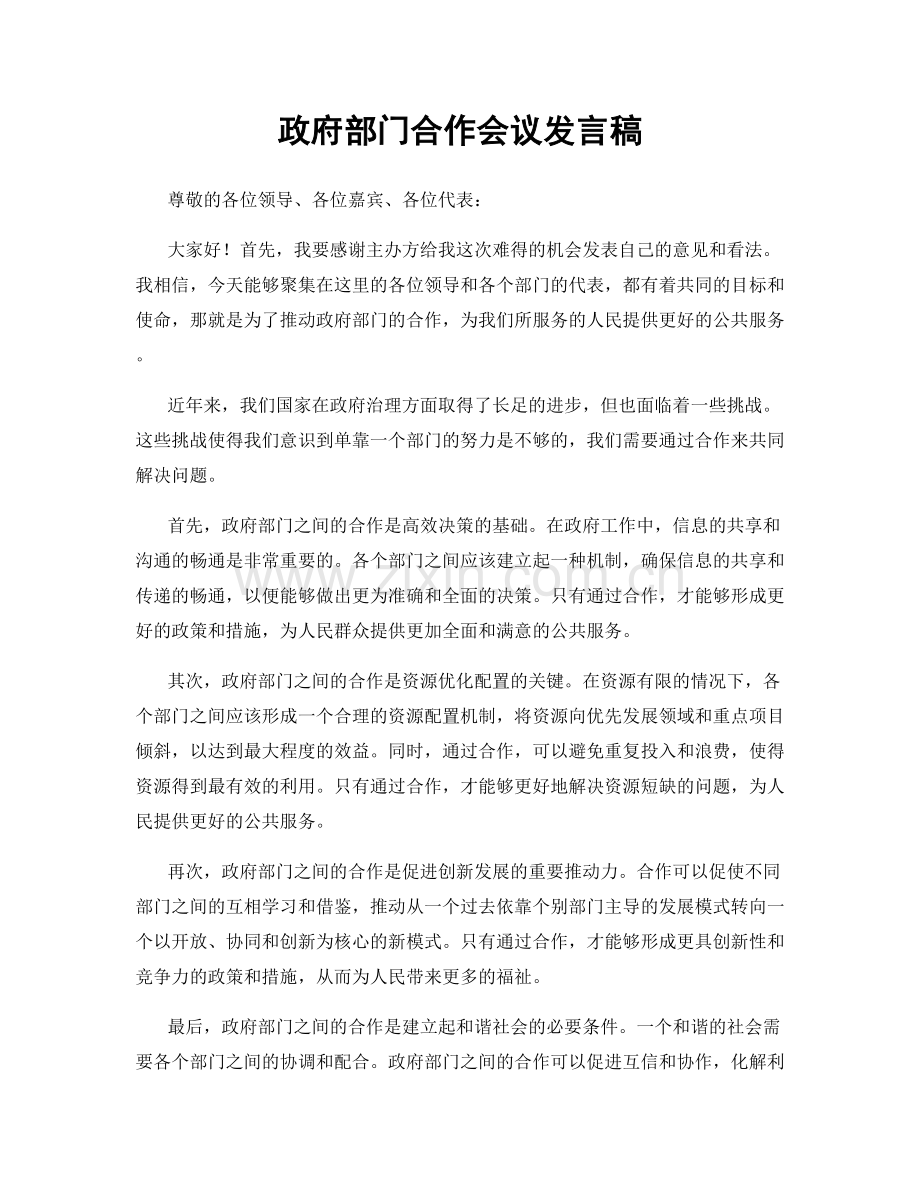 政府部门合作会议发言稿

尊敬的各位领导、各位嘉宾、各位代表：

大家好！首先，我要感谢主办方给我这次难得的机会发表自己的意见和看法。我相信，今天能够聚集在这里的各位领导和各个部门的代表，都有着共同的目标和使命，那就是为了推动政府部门的合作，为我们所服务的人民提供更好的公共服务。

近年来，我们国家在政府治理方面取得了长足的进步，但也面临着一些挑战。这些挑战使得我们意识到单靠一个部门的努力是不够的，我们需要通过合作来共同解决问题。

首先，政府部门之间的合作是高效决策的基础。在政府工作中，信息的共享和沟通的畅通是非常重要的。各个部门之间应该建立起一种机制，确保信息的共享和传递的畅通，以便能够做出更为准确和全面的决策。只有通过合作，才能够形成更好的政策和措施，为人民群众提供更加全面和满意的公共服务。

其次，政府部门之间的合作是资源优化配置的关键。在资源有限的情况下，各个部门之间应该形成一个合理的资源配置机制，将资源向优先发展领域和重点项目倾斜，以达到最大程度的效益。同时，通过合作，可以避免重复投入和浪费，使得资源得到最有效的利用。只有通过合作，才能够更好地解决资源短缺的问题，为人民提供更好的公共服务。

再次，政府部门之间的合作是促进创新发展的重要推动力。合作可以促使不同部门之间的互相学习和借鉴，推动从一个过去依靠个别部门主导的发展模式转向一个以开放、协同和创新为核心的新模式。只有通过合作，才能够形成更具创新性和竞争力的政策和措施，从而为人民带来更多的福祉。

最后，政府部门之间的合作是建立起和谐社会的必要条件。一个和谐的社会需要各个部门之间的协调和配合。政府部门之间的合作可以促进互信和协作，化解利

www.zixin.com.cn